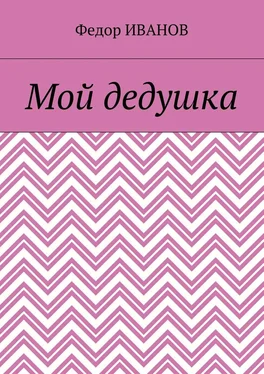 Федор ИВАНОВ

Мой дедушка